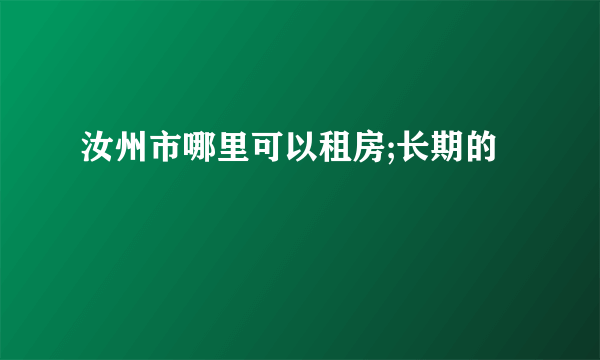 汝州市哪里可以租房;长期的